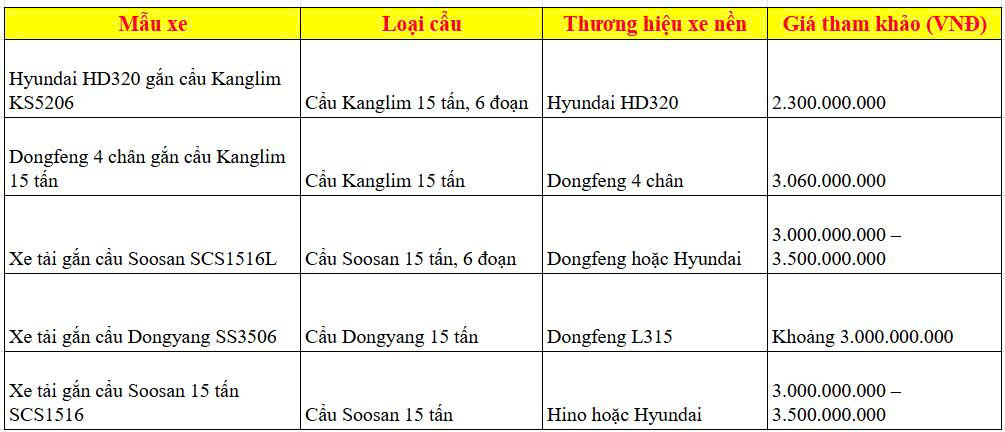 | Mẫu xe | Loại cẩu | Thương hiệu xe nền | Giá tham khảo (VNĐ) |
|---|---|---|---|
| Hyundai HD320 gắn cẩu Kanglim KS5206 | Cẩu Kanglim 15 tấn, 6 đoạn | Hyundai HD320 | 2.300.000.000 |
| Dongfeng 4 chân gắn cẩu Kanglim 15 tấn | Cẩu Kanglim 15 tấn | Dongfeng 4 chân | 3.060.000.000 |
| Xe tải gắn cẩu Soosan SCS1516L | Cẩu Soosan 15 tấn, 6 đoạn | Dongfeng hoặc Hyundai | 3.000.000.000 – 3.500.000.000 |
| Xe tải gắn cẩu Dongyang SS3506 | Cẩu Dongyang 15 tấn | Dongfeng L315 | Khoảng 3.000.000.000 |
| Xe tải gắn cẩu Soosan 15 tấn SCS1516 | Cẩu Soosan 15 tấn | Hino hoặc Hyundai | 3.000.000.000 – 3.500.000.000 |